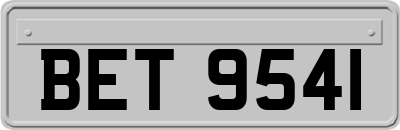 BET 9541